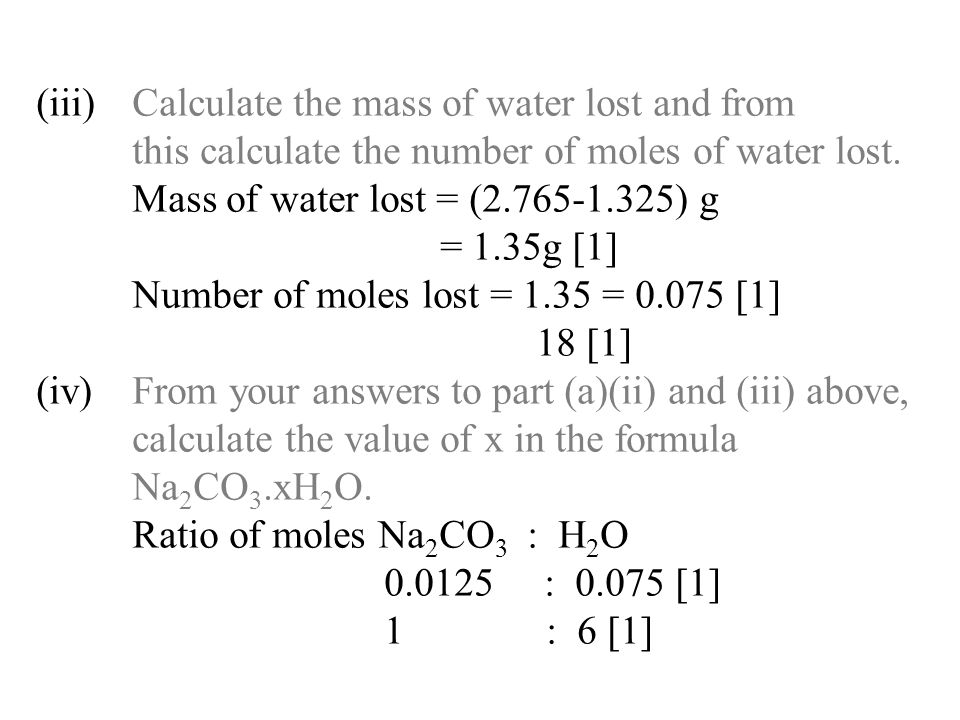 (iii) Calculate the mass of water lost and from this calculate the number of moles of water lost.

Mass of water lost = (2.765-1.325) g
= 1.35g [1]

Number of moles lost = 1.35 = 0.075 [1]
18 [1]

(iv) From your answers to part (a)(ii) and (iii) above, calculate the value of x in the formula $Na_2CO_3.xH_2O$.

Ratio of moles $Na_2CO_3$ : $H_2O$
0.0125 : 0.075 [1]
1 : 6 [1]